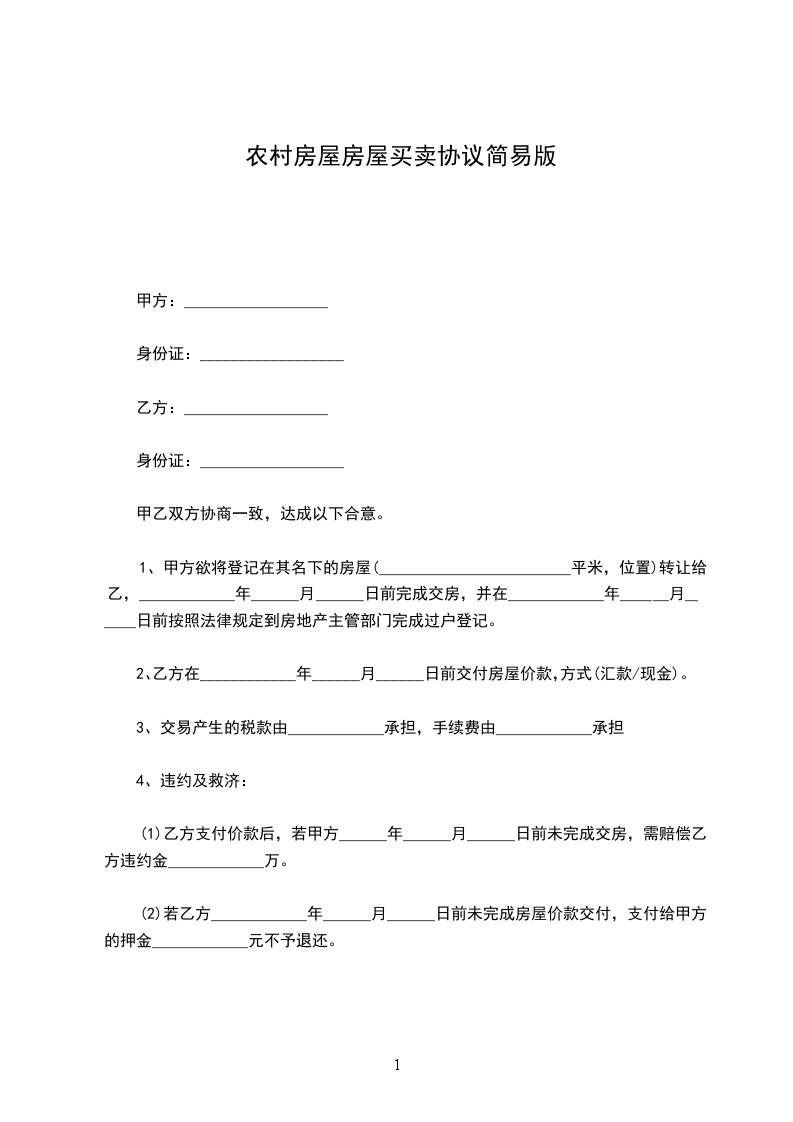 农村房屋房屋买卖协议简易版

甲方：__________________

身份证：__________________

乙方：__________________

身份证：__________________

甲乙双方协商一致，达成以下合意。

1、甲方欲将登记在其名下的房屋(________________________平米，位置)转让给乙，____________年______月______日前完成交房，并在____________年______月______日前按照法律规定到房地产主管部门完成过户登记。

2、乙方在____________年______月______日前交付房屋价款,方式(汇款/现金)。

3、交易产生的税款由____________承担，手续费由____________承担

4、违约及救济：

⑴乙方支付价款后，若甲方______年______月______日前未完成交房，需赔偿乙方违约金____________万。

⑵若乙方____________年______月______日前未完成房屋价款交付，支付给甲方的押金____________元不予退还。

1